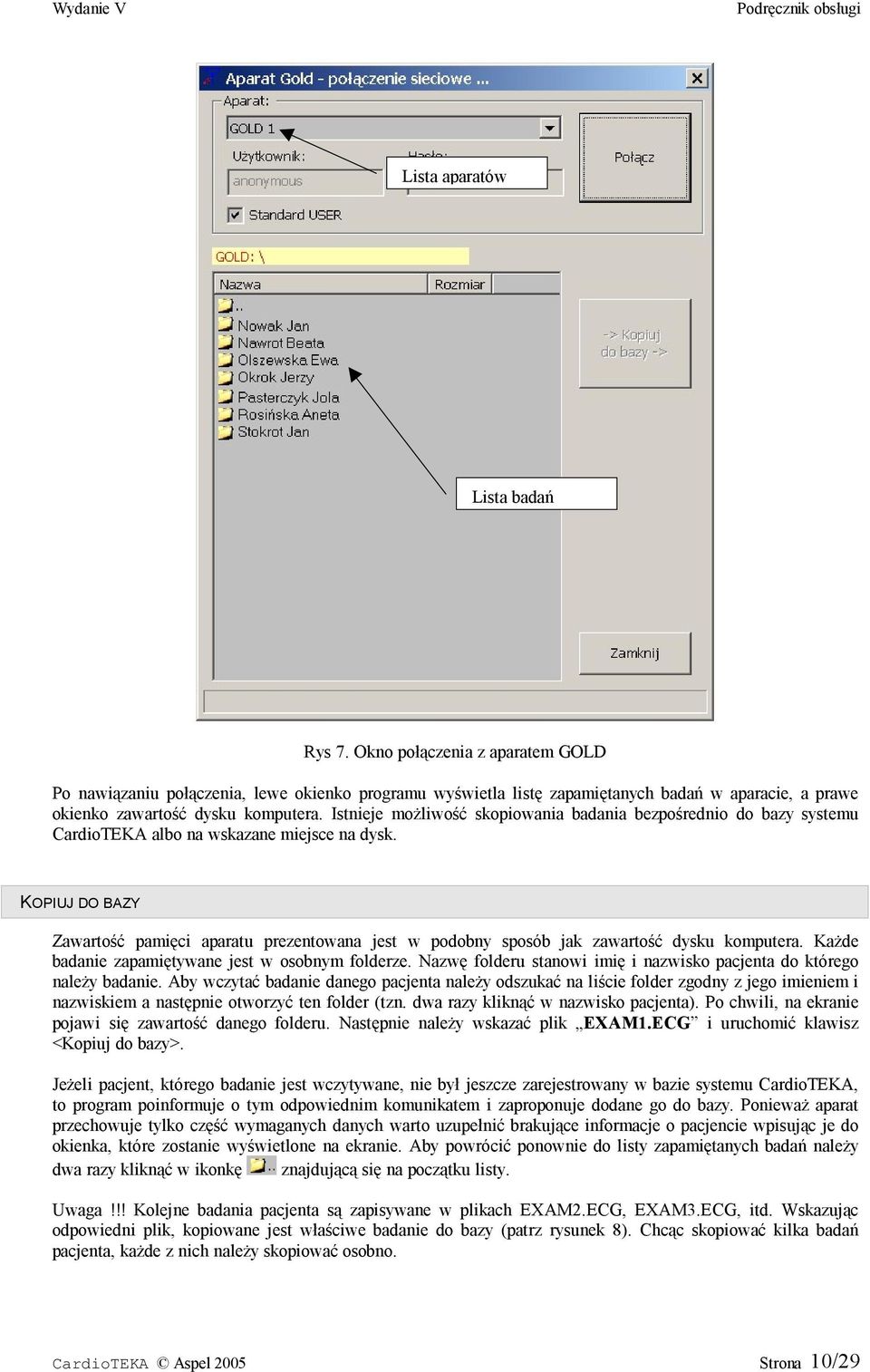 Wydanie V

Podręcznik obsługi

Aparat Gold - połączenie sieciowe ...

Aparat:

GOLD 1

Użytkownik:

Hasło:

anonymous

Lista aparatów

Połącz

Standard USER

GOLD: \

Nazwa

Rozmiar

..

Nowak Jan

Nawrot Beata

Olszewska Ewa

Okrok Jerzy

Pasterczyk Jola

Rosińska Aneta

Stokrot Jan

-> Kopiuj do bazy ->

Lista badań

Zamknij

Rys 7. Okno połączenia z aparatem GOLD

Po nawiązaniu połączenia, lewe okienko programu wyświetla listę zapamiętanych badań w aparacie, a prawe okienko zawartość dysku komputera. Istnieje możliwość skopiowania badania bezpośrednio do bazy systemu CardioTEKA albo na wskazane miejsce na dysk.

KOPIUJ DO BAZY

Zawartość pamięci aparatu prezentowana jest w podobny sposób jak zawartość dysku komputera. Każde badanie zapamiętywane jest w osobnym folderze. Nazwę folderu stanowi imię i nazwisko pacjenta do którego należy badanie. Aby wczytać badanie danego pacjenta należy odszukać na liście folder zgodny z jego imieniem i nazwiskiem a następnie otworzyć ten folder (tzn. dwa razy kliknąć w nazwisko pacjenta). Po chwili, na ekranie pojawi się zawartość danego folderu. Następnie należy wskazać plik „EXAM1.ECG” i uruchomić klawisz <Kopiuj do bazy>.

Jeżeli pacjent, którego badanie jest wczytywane, nie był jeszcze zarejestrowany w bazie systemu CardioTEKA, to program poinformuje o tym odpowiednim komunikatem i zaproponuje dodane go do bazy. Ponieważ aparat przechowuje tylko część wymaganych danych warto uzupełnić brakujące informacje o pacjencie wpisując je do okienka, które zostanie wyświetlone na ekranie. Aby powrócić ponownie do listy zapamiętanych badań należy dwa razy kliknąć w ikonkę .. znajdującą się na początku listy.

Uwaga !!! Kolejne badania pacjenta są zapisywane w plikach EXAM2.ECG, EXAM3.ECG, itd. Wskazując odpowiedni plik, kopiowane jest właściwe badanie do bazy (patrz rysunek 8). Chcąc skopiować kilka badań pacjenta, każde z nich należy skopiować osobno.

CardioTEKA © Aspel 2005

Strona 10/29